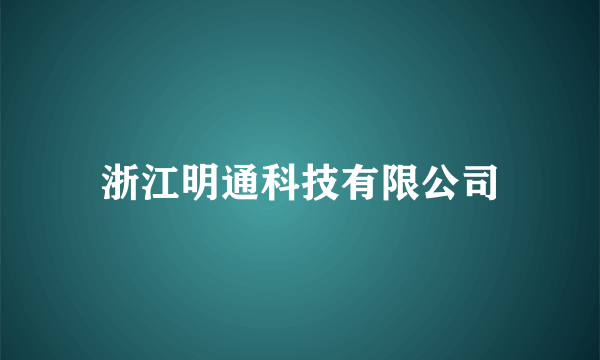 浙江明通科技有限公司